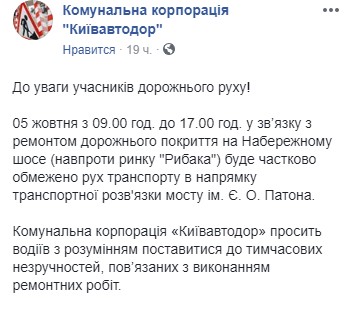 Комунальна корпорація "Київавтодор"

Нравится · 19 ч. ·

До уваги учасників дорожнього руху!

05 жовтня з 09.00 год. до 17.00 год. у зв'язку з ремонтом дорожнього покриття на Набережному шосе (навпроти ринку "Рибака") буде частково обмежено рух транспорту в напрямку транспортної розв'язки мосту ім. Є. О. Патона.

Комунальна корпорація «Київавтодор» просить водіїв з розумінням поставитися до тимчасових незручностей, пов'язаних з виконанням ремонтних робіт.